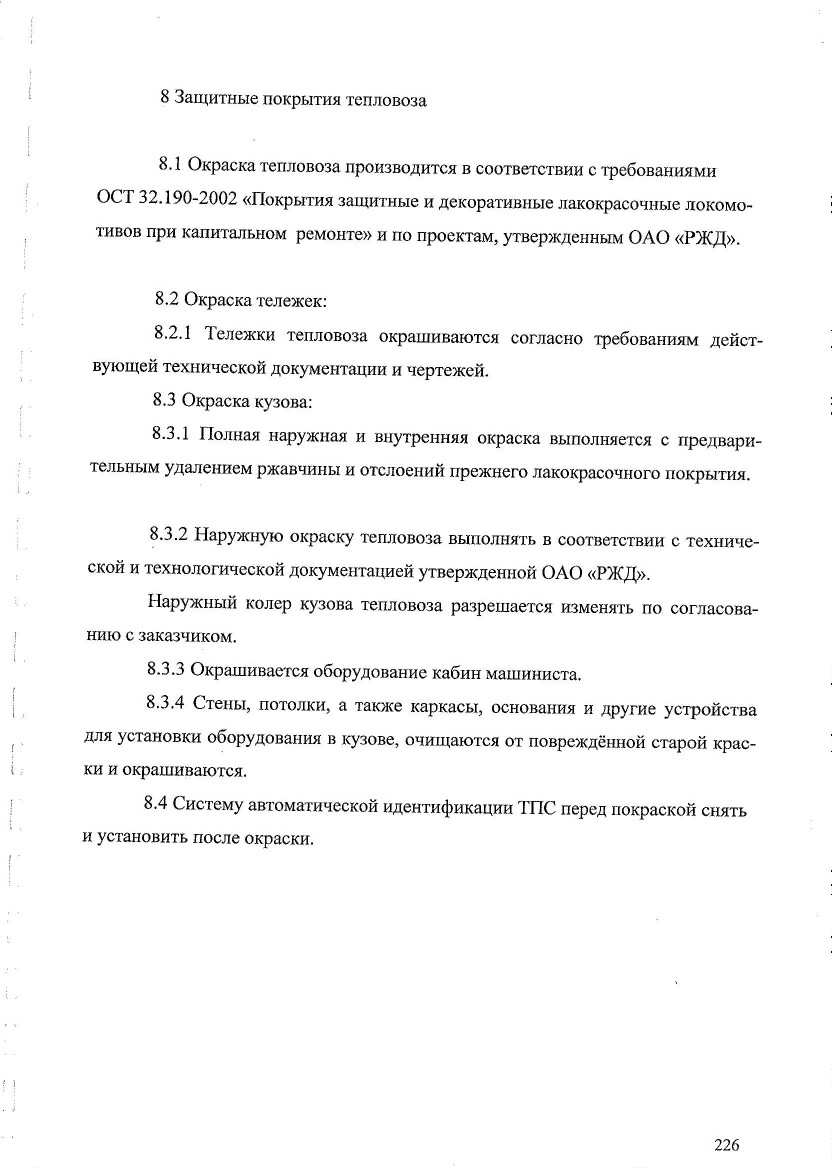 8 Защитные покрытия тепловоза

8.1 Окраска тепловоза производится в соответствии с требованиями ОСТ 32.190-2002 «Покрытия защитные и декоративные лакокрасочные локомотивов при капитальном ремонте» и по проектам, утвержденным ОАО «РЖД».

8.2 Окраска тележек:

8.2.1 Тележки тепловоза окрашиваются согласно требованиям действующей технической документации и чертежей.

8.3 Окраска кузова:

8.3.1 Полная наружная и внутренняя окраска выполняется с предварительным удалением ржавчины и отслоений прежнего лакокрасочного покрытия.

8.3.2 Наружную окраску тепловоза выполнять в соответствии с технической и технологической документацией утвержденной ОАО «РЖД».

Наружный колер кузова тепловоза разрешается изменять по согласованию с заказчиком.

8.3.3 Окрашивается оборудование кабин машиниста.

8.3.4 Стены, потолки, а также каркасы, основания и другие устройства для установки оборудования в кузове, очищаются от повреждённой старой краски и окрашиваются.

8.4 Систему автоматической идентификации ТПС перед покраской снять и установить после окраски.

226